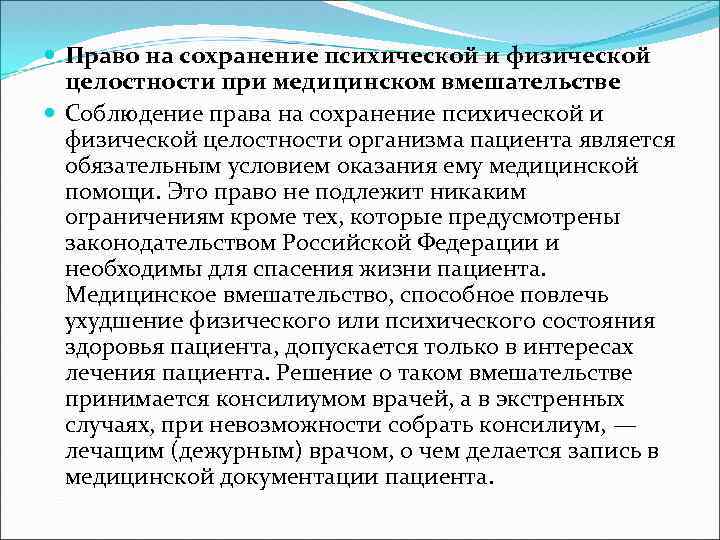 Право на сохранение психической и физической целостности при медицинском вмешательстве

Соблюдение права на сохранение психической и физической целостности организма пациента является обязательным условием оказания ему медицинской помощи. Это право не подлежит никаким ограничениям кроме тех, которые предусмотрены законодательством Российской Федерации и необходимы для спасения жизни пациента. Медицинское вмешательство, способное повлечь ухудшение физического или психического состояния здоровья пациента, допускается только в интересах лечения пациента. Решение о таком вмешательстве принимается консилиумом врачей, а в экстренных случаях, при невозможности собрать консилиум, — лечащим (дежурным) врачом, о чем делается запись в медицинской документации пациента.